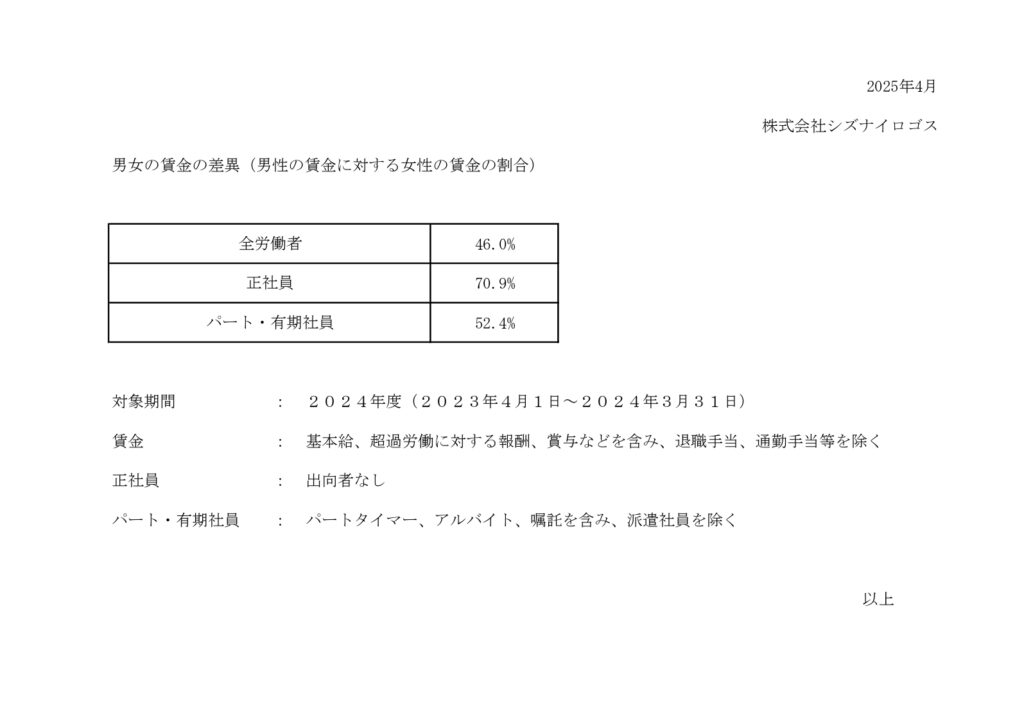 2025年4月

株式会社シズナイロゴス

男女の賃金の差異（男性の賃金に対する女性の賃金の割合）

| 全労働者 | 46.0% |
|---|---|
| 正社員 | 70.9% |
| パート・有期社員 | 52.4% |

対象期間　：　２０２４年度（２０２３年４月１日～２０２４年３月３１日）

賃金　：　基本給、超過労働に対する報酬、賞与などを含み、退職手当、通勤手当等を除く

正社員　：　出向者なし

パート・有期社員　：　パートタイマー、アルバイト、嘱託を含み、派遣社員を除く

以上